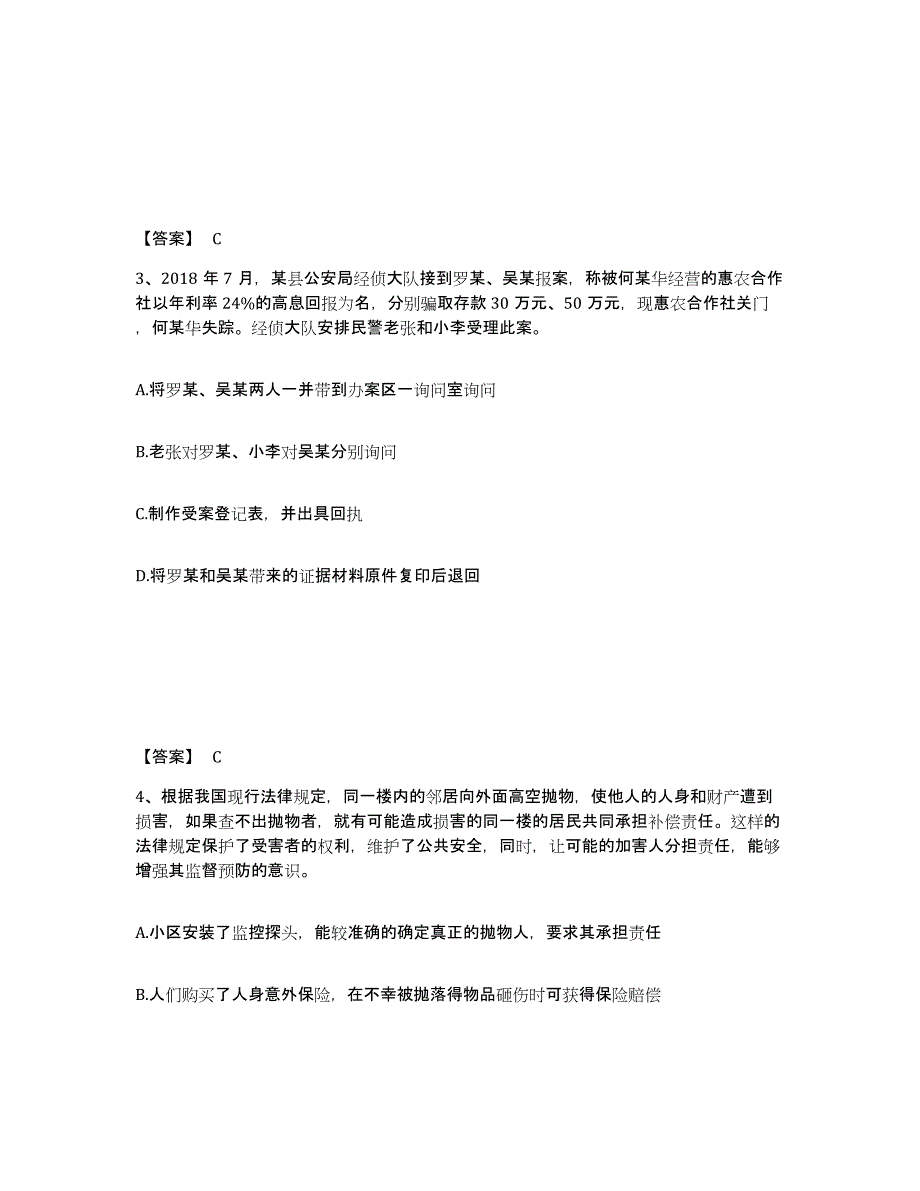 【答案】 C

3、2018 年 7 月，某县公安局经侦大队接到罗某、吴某报案，称被何某华经营的惠农合作社以年利率 24%的高息回报为名，分别骗取存款 30 万元、50 万元，现惠农合作社关门，何某华失踪。经侦大队安排民警老张和小李受理此案。

A.将罗某、吴某两人一并带到办案区一询问室询问

B.老张对罗某、小李对吴某分别询问

C.制作受案登记表，并出具回执

D.将罗某和吴某带来的证据材料原件复印后退回

【答案】 C

4、根据我国现行法律规定，同一楼内的邻居向外面高空抛物，使他人的人身和财产遭到损害，如果查不出抛物者，就有可能造成损害的同一楼的居民共同承担补偿责任。这样的法律规定保护了受害者的权利，维护了公共安全，同时，让可能的加害人分担责任，能够增强其监督预防的意识。

A.小区安装了监控探头，能较准确的确定真正的抛物人，要求其承担责任

B.人们购买了人身意外保险，在不幸被抛落得物品砸伤时可获得保险赔偿